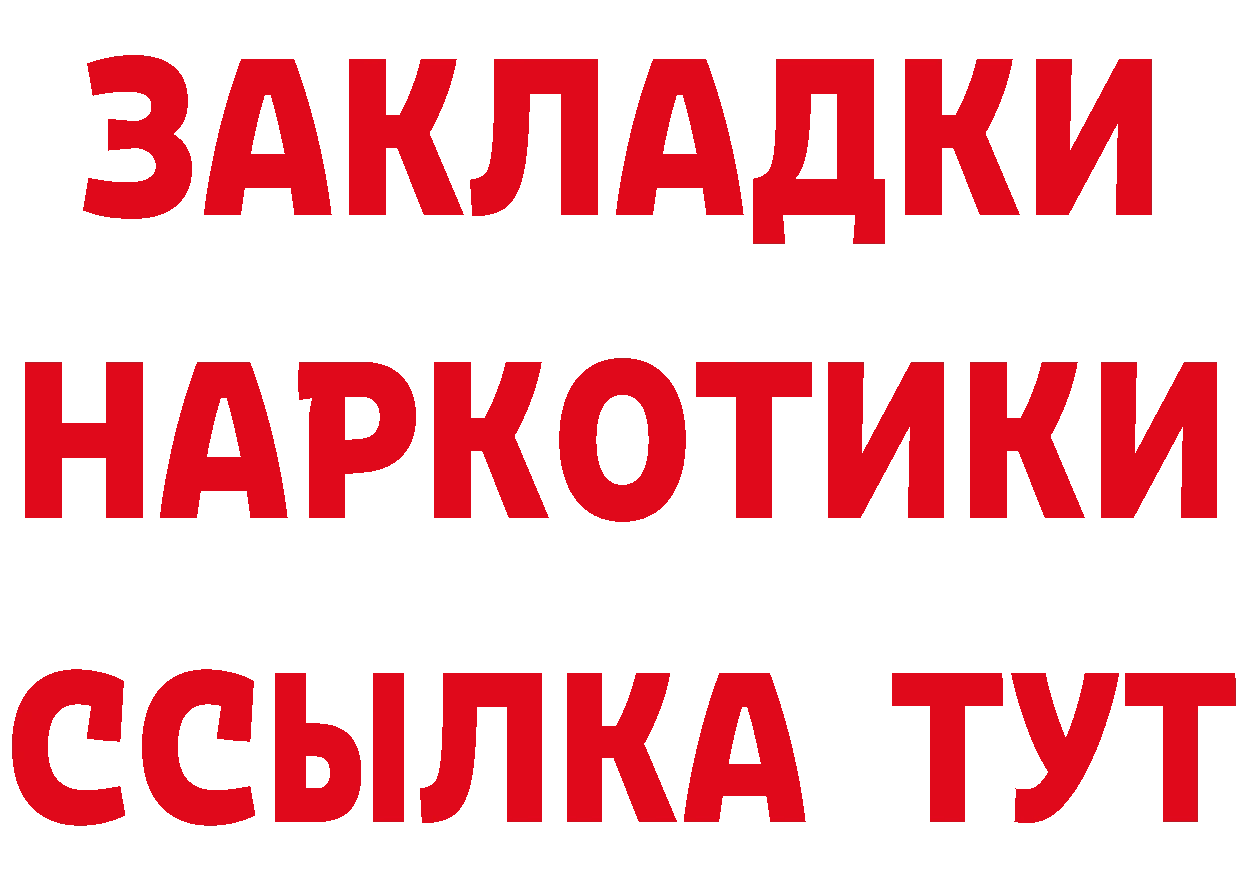 ЗАКЛАДКИ
НАРКОТИКИ
ССЫЛКА ТУТ